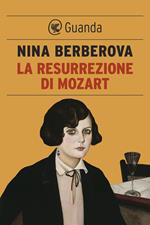 Guanda

NINA BERBEROVA
LA RESURREZIONE DI MOZART